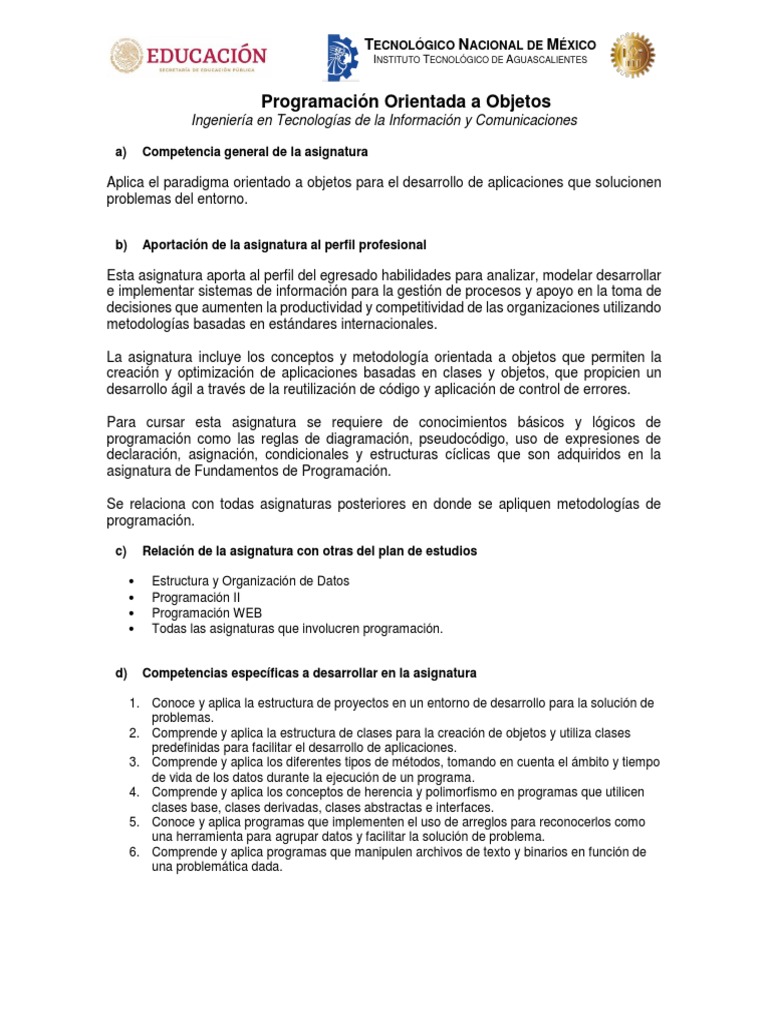 EDUCACIÓN
SECRETARÍA DE EDUCACIÓN PÚBLICA

TECNOLÓGICO NACIONAL DE MÉXICO
INSTITUTO TECNOLÓGICO DE AGUASCALIENTES

Programación Orientada a Objetos
Ingeniería en Tecnologías de la Información y Comunicaciones

a) Competencia general de la asignatura

Aplica el paradigma orientado a objetos para el desarrollo de aplicaciones que solucionen problemas del entorno.

b) Aportación de la asignatura al perfil profesional

Esta asignatura aporta al perfil del egresado habilidades para analizar, modelar desarrollar e implementar sistemas de información para la gestión de procesos y apoyo en la toma de decisiones que aumenten la productividad y competitividad de las organizaciones utilizando metodologías basadas en estándares internacionales.

La asignatura incluye los conceptos y metodología orientada a objetos que permiten la creación y optimización de aplicaciones basadas en clases y objetos, que propicien un desarrollo ágil a través de la reutilización de código y aplicación de control de errores.

Para cursar esta asignatura se requiere de conocimientos básicos y lógicos de programación como las reglas de diagramación, pseudocódigo, uso de expresiones de declaración, asignación, condicionales y estructuras cíclicas que son adquiridos en la asignatura de Fundamentos de Programación.

Se relaciona con todas asignaturas posteriores en donde se apliquen metodologías de programación.

c) Relación de la asignatura con otras del plan de estudios

• Estructura y Organización de Datos
• Programación II
• Programación WEB
• Todas las asignaturas que involucren programación.

d) Competencias específicas a desarrollar en la asignatura

1. Conoce y aplica la estructura de proyectos en un entorno de desarrollo para la solución de problemas.
2. Comprende y aplica la estructura de clases para la creación de objetos y utiliza clases predefinidas para facilitar el desarrollo de aplicaciones.
3. Comprende y aplica los diferentes tipos de métodos, tomando en cuenta el ámbito y tiempo de vida de los datos durante la ejecución de un programa.
4. Comprende y aplica los conceptos de herencia y polimorfismo en programas que utilicen clases base, clases derivadas, clases abstractas e interfaces.
5. Conoce y aplica programas que implementen el uso de arreglos para reconocerlos como una herramienta para agrupar datos y facilitar la solución de problema.
6. Comprende y aplica programas que manipulen archivos de texto y binarios en función de una problemática dada.